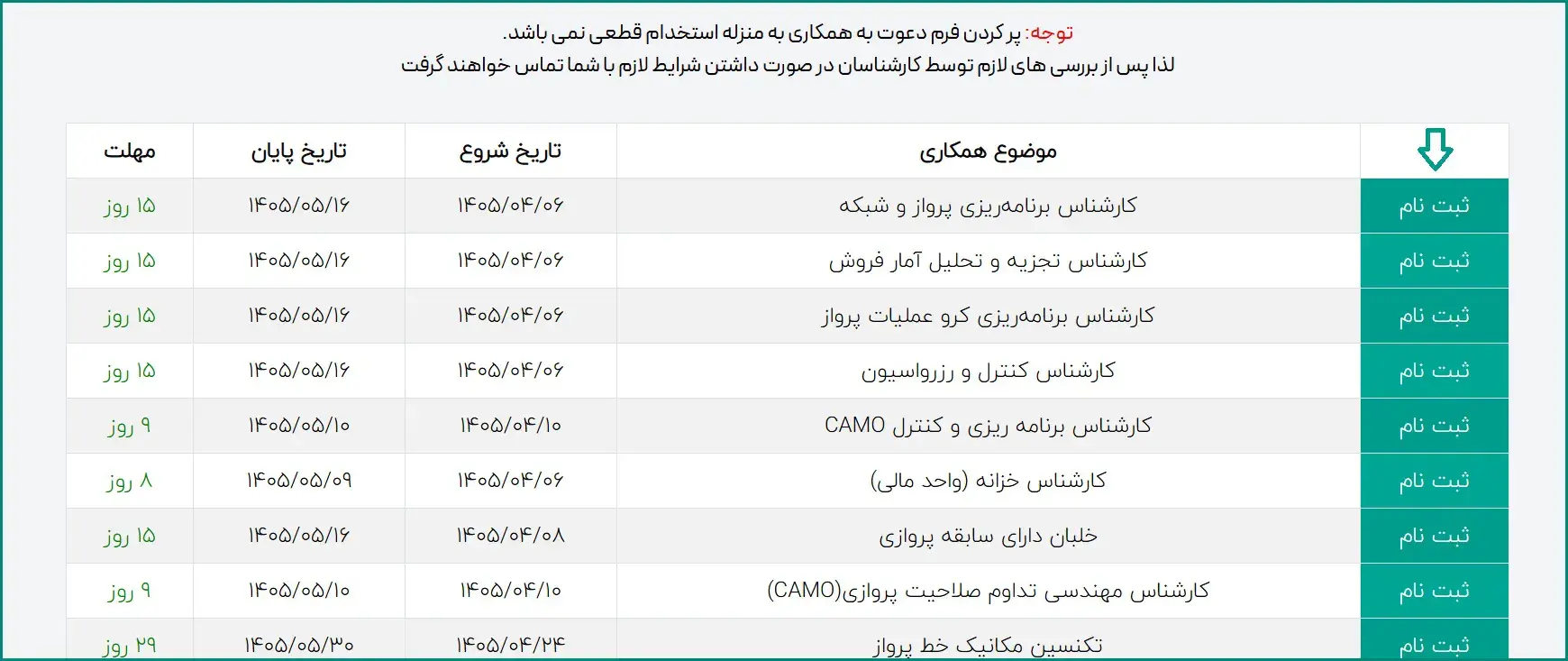 توجه: پر کردن فرم دعوت به همکاری به منزله استخدام قطعی نمی باشد.
لذا پس از بررسی های لازم توسط کارشناسان در صورت داشتن شرایط لازم با شما تماس خواهند گرفت

| | موضوع همکاری | تاریخ شروع | تاریخ پایان | مهلت |
|---|---|---|---|---|
| ثبت نام | کارشناس برنامه‌ریزی پرواز و شبکه | ۱۴۰۵/۰۴/۰۶ | ۱۴۰۵/۰۵/۱۶ | ۱۵ روز |
| ثبت نام | کارشناس تجزیه و تحلیل آمار فروش | ۱۴۰۵/۰۴/۰۶ | ۱۴۰۵/۰۵/۱۶ | ۱۵ روز |
| ثبت نام | کارشناس برنامه‌ریزی کرو عملیات پرواز | ۱۴۰۵/۰۴/۰۶ | ۱۴۰۵/۰۵/۱۶ | ۱۵ روز |
| ثبت نام | کارشناس کنترل و رزرواسیون | ۱۴۰۵/۰۴/۰۶ | ۱۴۰۵/۰۵/۱۶ | ۱۵ روز |
| ثبت نام | کارشناس برنامه ریزی و کنترل CAMO | ۱۴۰۵/۰۴/۱۰ | ۱۴۰۵/۰۵/۱۰ | ۹ روز |
| ثبت نام | کارشناس خزانه (واحد مالی) | ۱۴۰۵/۰۴/۰۶ | ۱۴۰۵/۰۵/۰۹ | ۸ روز |
| ثبت نام | خلبان دارای سابقه پروازی | ۱۴۰۵/۰۴/۰۸ | ۱۴۰۵/۰۵/۱۶ | ۱۵ روز |
| ثبت نام | کارشناس مهندسی تداوم صلاحیت پروازی(CAMO) | ۱۴۰۵/۰۴/۱۰ | ۱۴۰۵/۰۵/۱۰ | ۹ روز |
| ثبت نام | تکنسین مکانیک خط پرواز | ۱۴۰۵/۰۴/۲۴ | ۱۴۰۵/۰۵/۳۰ | ۲۹ روز |